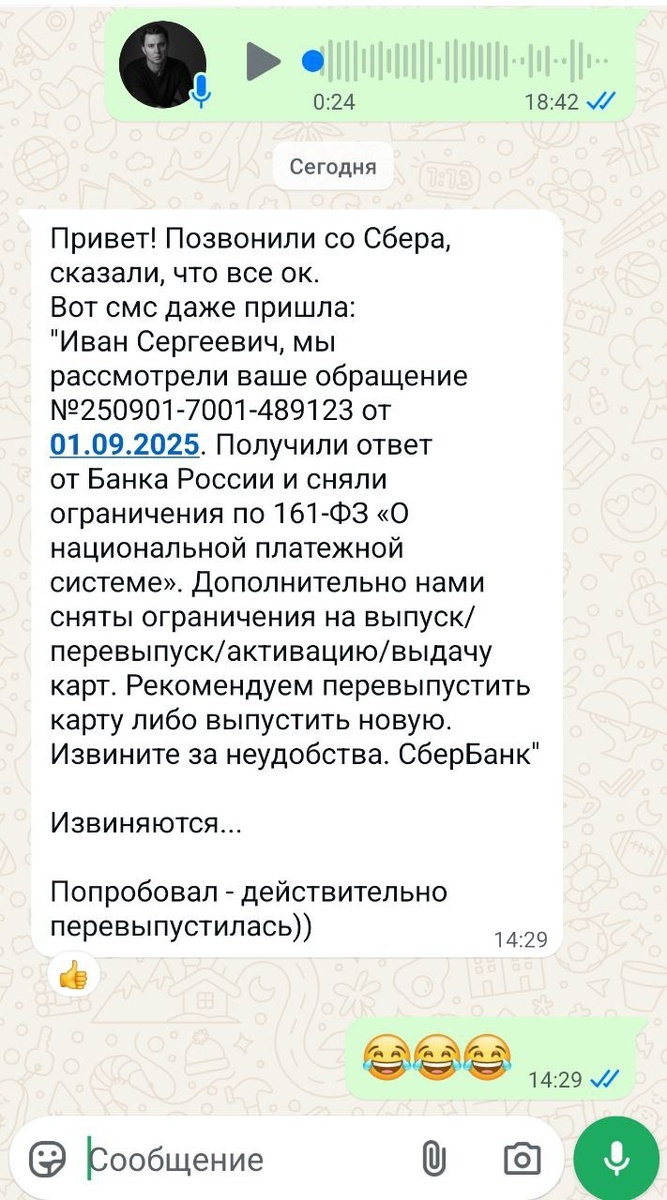 0:24 18:42

Сегодня

Привет! Позвонили со Сбера, сказали, что все ок.
Вот смс даже пришла:
"Иван Сергеевич, мы рассмотрели ваше обращение №250901-7001-489123 от 01.09.2025. Получили ответ от Банка России и сняли ограничения по 161-ФЗ «О национальной платежной системе». Дополнительно нами сняты ограничения на выпуск/перевыпуск/активацию/выдачу карт. Рекомендуем перевыпустить карту либо выпустить новую. Извините за неудобства. СберБанк"

Извиняются...

Попробовал - действительно перевыпустилась))

14:29

👍

😂😂😂 14:29

Сообщение